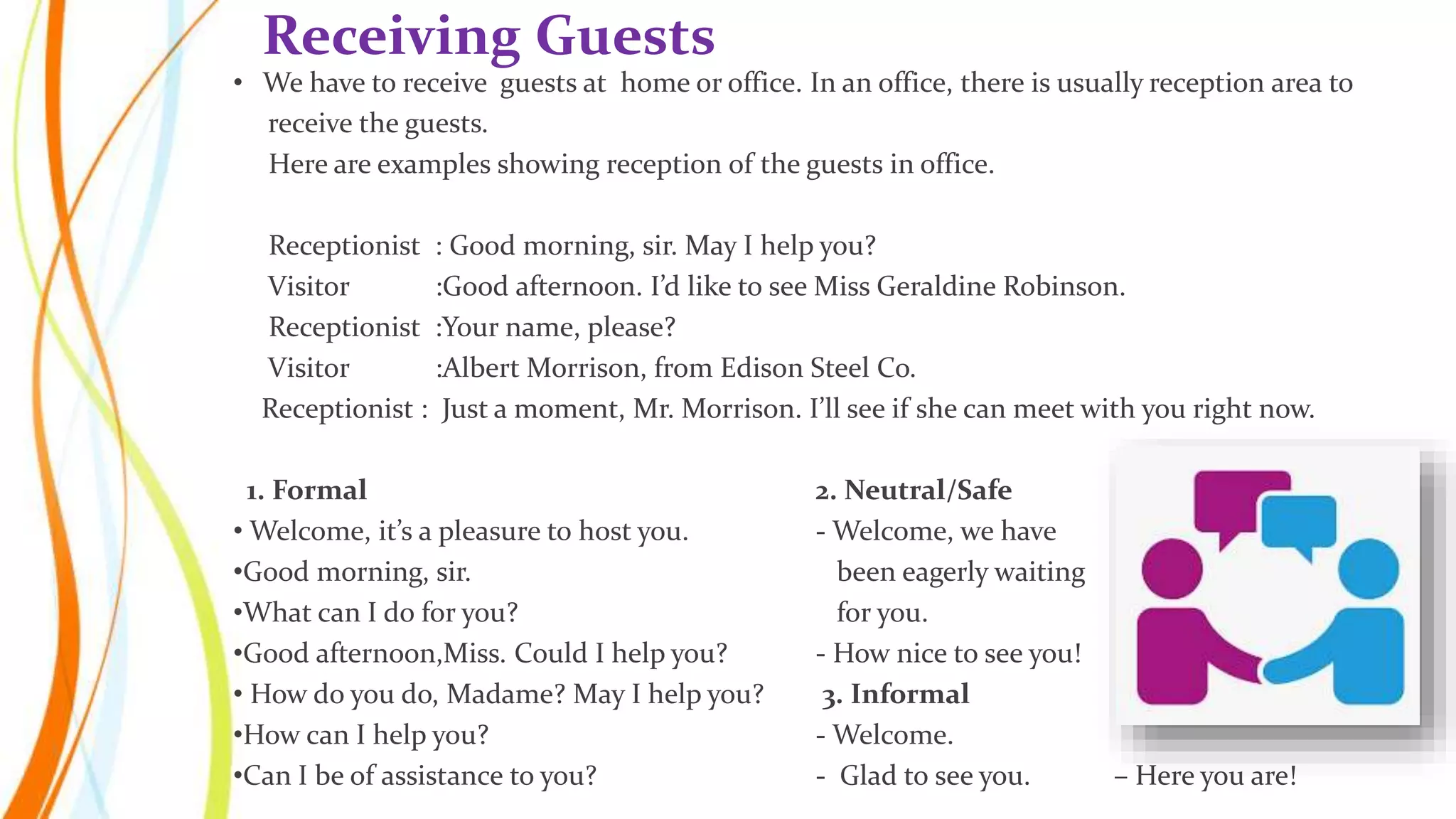 Receiving Guests

• We have to receive guests at home or office. In an office, there is usually reception area to receive the guests.
Here are examples showing reception of the guests in office.

Receptionist : Good morning, sir. May I help you?
Visitor :Good afternoon. I'd like to see Miss Geraldine Robinson.
Receptionist :Your name, please?
Visitor :Albert Morrison, from Edison Steel Co.
Receptionist : Just a moment, Mr. Morrison. I'll see if she can meet with you right now.

1. Formal
• Welcome, it's a pleasure to host you.
•Good morning, sir.
•What can I do for you?
•Good afternoon,Miss. Could I help you?
• How do you do, Madame? May I help you?
•How can I help you?
•Can I be of assistance to you?

2. Neutral/Safe
- Welcome, we have been eagerly waiting for you.
- How nice to see you!

3. Informal
- Welcome.
- Glad to see you.
– Here you are!